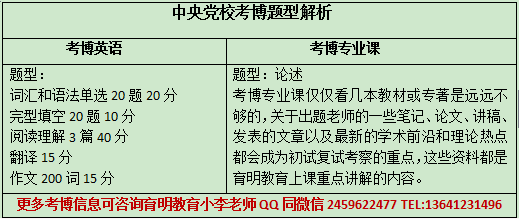 中央党校考博题型解析

| 考博英语 | 考博专业课 |
|---|---|
| 题型：<br>词汇和语法单选 20 题 20 分<br>完型填空 20 题 10 分<br>阅读理解 3 篇 40 分<br>翻译 15 分<br>作文 200 词 15 分 | 题型：论述<br>考博专业课仅仅看几本教材或专著是远远不够的，关于出题老师的一些笔记、论文、讲稿、发表的文章以及最新的学术前沿和理论热点都会成为初试复试考察的重点，这些资料都是育明教育上课重点讲解的内容。 |

更多考博信息可咨询育明教育小李老师 QQ 同微信 2459622477 TEL:13641231496